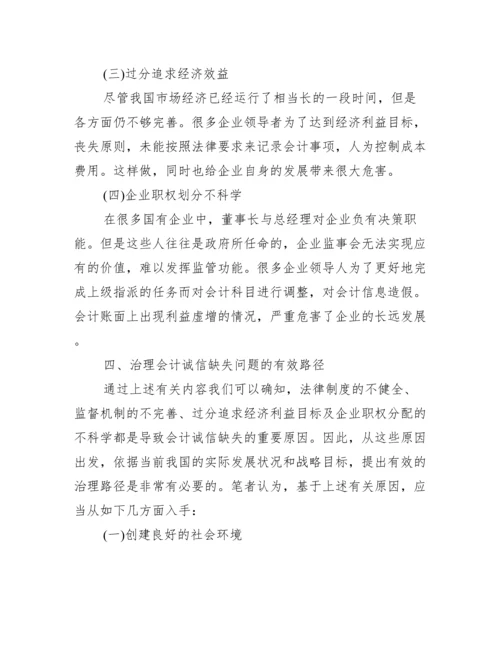 (三)过分追求经济效益

尽管我国市场经济已经运行了相当长的一段时间，但是各方面仍不够完善。很多企业领导者为了达到经济利益目标，丧失原则，未能按照法律要求来记录会计事项，人为控制成本费用。这样做，同时也给企业自身的发展带来很大危害。

(四)企业职权划分不科学

在很多国有企业中，董事长与总经理对企业负有决策职能。但是这些人往往是政府所任命的，企业监事会无法实现应有的价值，难以发挥监管功能。很多企业领导人为了更好地完成上级指派的任务而对会计科目进行调整，对会计信息造假。会计账面上出现利益虚增的情况，严重危害了企业的长远发展。

四、治理会计诚信缺失问题的有效路径

通过上述有关内容我们可以确知，法律制度的不健全、监督机制的不完善、过分追求经济利益目标及企业职权分配的不科学都是导致会计诚信缺失的重要原因。因此，从这些原因出发，依据当前我国的实际发展状况和战略目标，提出有效的治理路径是非常有必要的。笔者认为，基于上述有关原因，应当从如下几方面入手：

(一)创建良好的社会环境